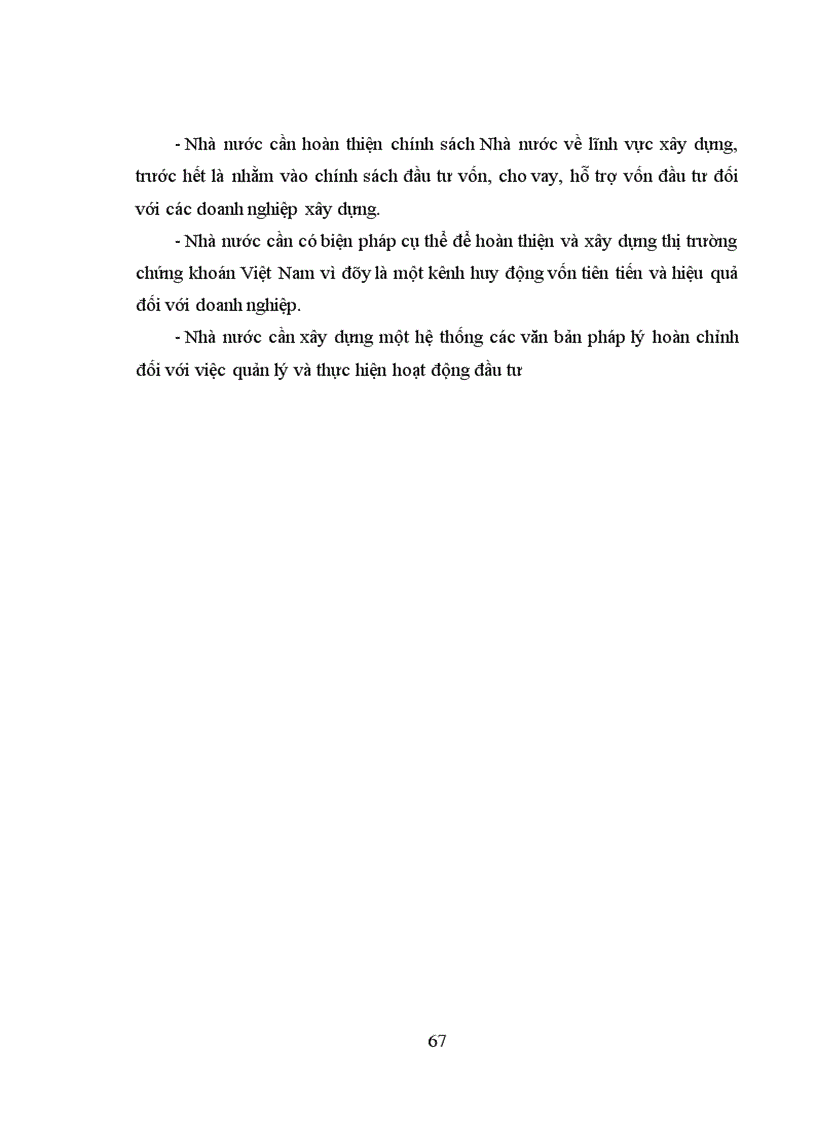 - Nhà nước cần hoàn thiện chính sách Nhà nước về lĩnh vực xây dựng, trước hết là nhằm vào chính sách đầu tư vốn, cho vay, hỗ trợ vốn đầu tư đối với các doanh nghiệp xây dựng.

- Nhà nước cần có biện pháp cụ thể để hoàn thiện và xây dựng thị trường chứng khoán Việt Nam vì đõy là một kênh huy động vốn tiên tiến và hiệu quả đối với doanh nghiệp.

- Nhà nước cần xây dựng một hệ thống các văn bản pháp lý hoàn chỉnh đối với việc quản lý và thực hiện hoạt động đầu tư

67